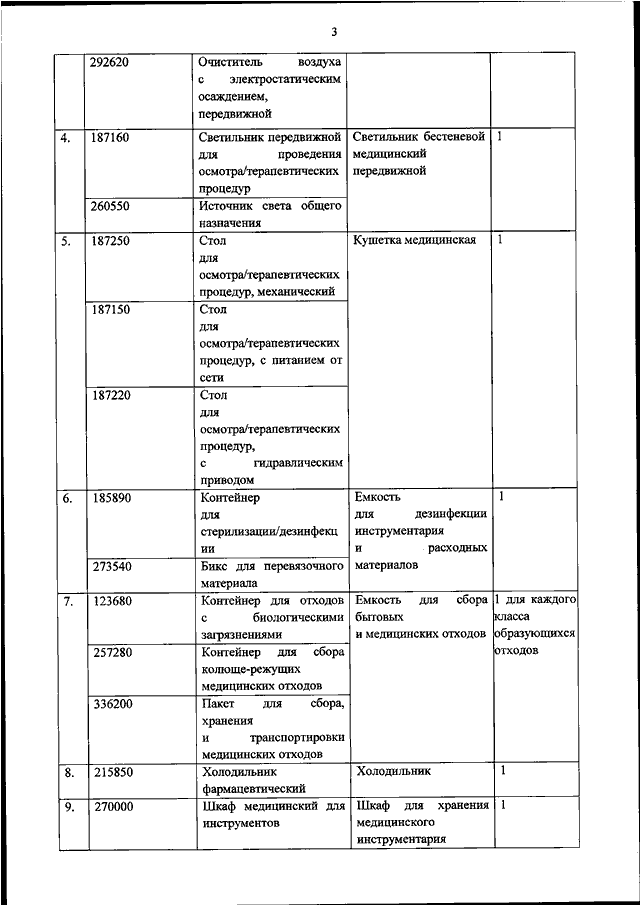 3

| | | | | |
|---|---|---|---|---|
| | 292620 | Очиститель воздуха с электростатическим осаждением, передвижной | | |
| 4. | 187160 | Светильник передвижной для проведения осмотра/терапевтических процедур | Светильник бестеневой медицинский передвижной | 1 |
| | 260550 | Источник света общего назначения | | |
| 5. | 187250 | Стол для осмотра/терапевтических процедур, механический | Кушетка медицинская | 1 |
| | 187150 | Стол для осмотра/терапевтических процедур, с питанием от сети | | |
| | 187220 | Стол для осмотра/терапевтических процедур, с гидравлическим приводом | | |
| 6. | 185890 | Контейнер для стерилизации/дезинфекции | Емкость для дезинфекции инструментария и расходных материалов | 1 |
| | 273540 | Бикс для перевязочного материала | | |
| 7. | 123680 | Контейнер для отходов с биологическими загрязнениями | Емкость для сбора бытовых и медицинских отходов | 1 для каждого класса образующихся отходов |
| | 257280 | Контейнер для сбора колюще-режущих медицинских отходов | | |
| | 336200 | Пакет для сбора, хранения и транспортировки медицинских отходов | | |
| 8. | 215850 | Холодильник фармацевтический | Холодильник | 1 |
| 9. | 270000 | Шкаф медицинский для инструментов | Шкаф для хранения медицинского инструментария | 1 |